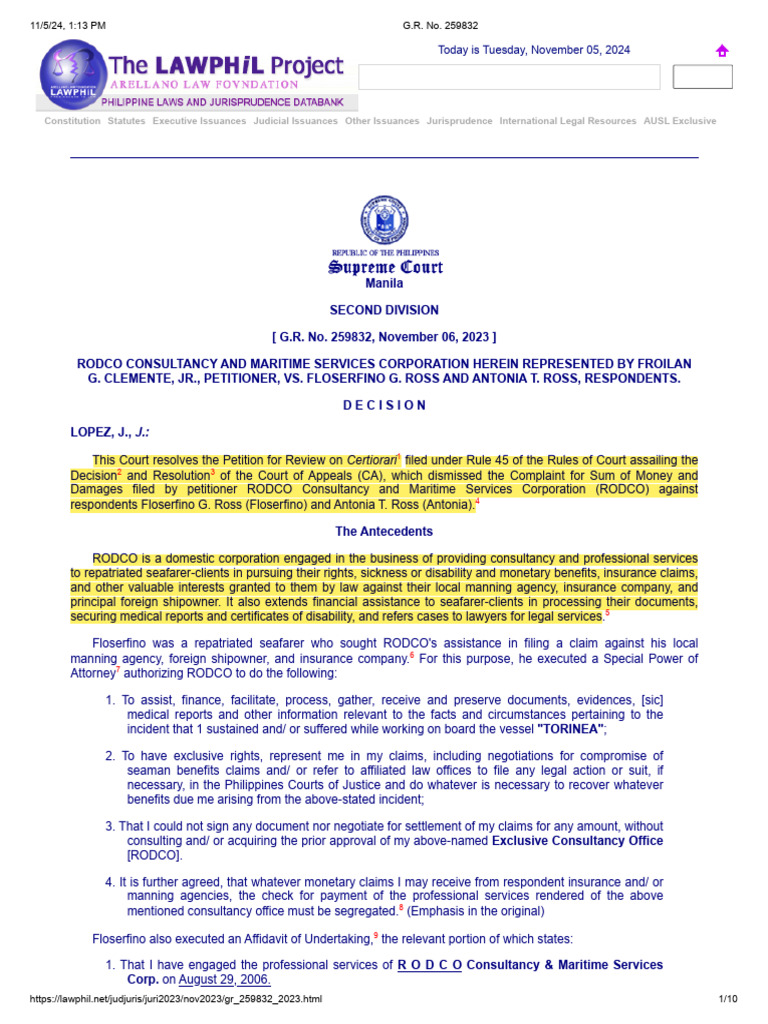 11/5/24, 1:13 PM G.R. No. 259832

The LAWPHiL Project
ARELLANO LAW FOVNDATION
PHILIPPINE LAWS AND JURISPRUDENCE DATABANK

Today is Tuesday, November 05, 2024

Constitution Statutes Executive Issuances Judicial Issuances Other Issuances Jurisprudence International Legal Resources AUSL Exclusive

REPUBLIC OF THE PHILIPPINES
Supreme Court
Manila

SECOND DIVISION

[ G.R. No. 259832, November 06, 2023 ]

RODCO CONSULTANCY AND MARITIME SERVICES CORPORATION HEREIN REPRESENTED BY FROILAN G. CLEMENTE, JR., PETITIONER, VS. FLOSERFINO G. ROSS AND ANTONIA T. ROSS, RESPONDENTS.

D E C I S I O N

LOPEZ, J., J.:

This Court resolves the Petition for Review on Certiorari$^1$ filed under Rule 45 of the Rules of Court assailing the Decision$^2$ and Resolution$^3$ of the Court of Appeals (CA), which dismissed the Complaint for Sum of Money and Damages filed by petitioner RODCO Consultancy and Maritime Services Corporation (RODCO) against respondents Floserfino G. Ross (Floserfino) and Antonia T. Ross (Antonia).$^4$

The Antecedents

RODCO is a domestic corporation engaged in the business of providing consultancy and professional services to repatriated seafarer-clients in pursuing their rights, sickness or disability and monetary benefits, insurance claims, and other valuable interests granted to them by law against their local manning agency, insurance company, and principal foreign shipowner. It also extends financial assistance to seafarer-clients in processing their documents, securing medical reports and certificates of disability, and refers cases to lawyers for legal services.$^5$

Floserfino was a repatriated seafarer who sought RODCO's assistance in filing a claim against his local manning agency, foreign shipowner, and insurance company.$^6$ For this purpose, he executed a Special Power of Attorney$^7$ authorizing RODCO to do the following:

1. To assist, finance, facilitate, process, gather, receive and preserve documents, evidences, [sic] medical reports and other information relevant to the facts and circumstances pertaining to the incident that 1 sustained and/ or suffered while working on board the vessel "TORINEA";

2. To have exclusive rights, represent me in my claims, including negotiations for compromise of seaman benefits claims and/ or refer to affiliated law offices to file any legal action or suit, if necessary, in the Philippines Courts of Justice and do whatever is necessary to recover whatever benefits due me arising from the above-stated incident;

3. That I could not sign any document nor negotiate for settlement of my claims for any amount, without consulting and/ or acquiring the prior approval of my above-named Exclusive Consultancy Office [RODCO].

4. It is further agreed, that whatever monetary claims I may receive from respondent insurance and/ or manning agencies, the check for payment of the professional services rendered of the above mentioned consultancy office must be segregated.$^8$ (Emphasis in the original)

Floserfino also executed an Affidavit of Undertaking,$^9$ the relevant portion of which states:

1. That I have engaged the professional services of R O D C O Consultancy & Maritime Services Corp. on August 29, 2006.

https://lawphil.net/judjuris/juri2023/nov2023/gr_259832_2023.html 1/10